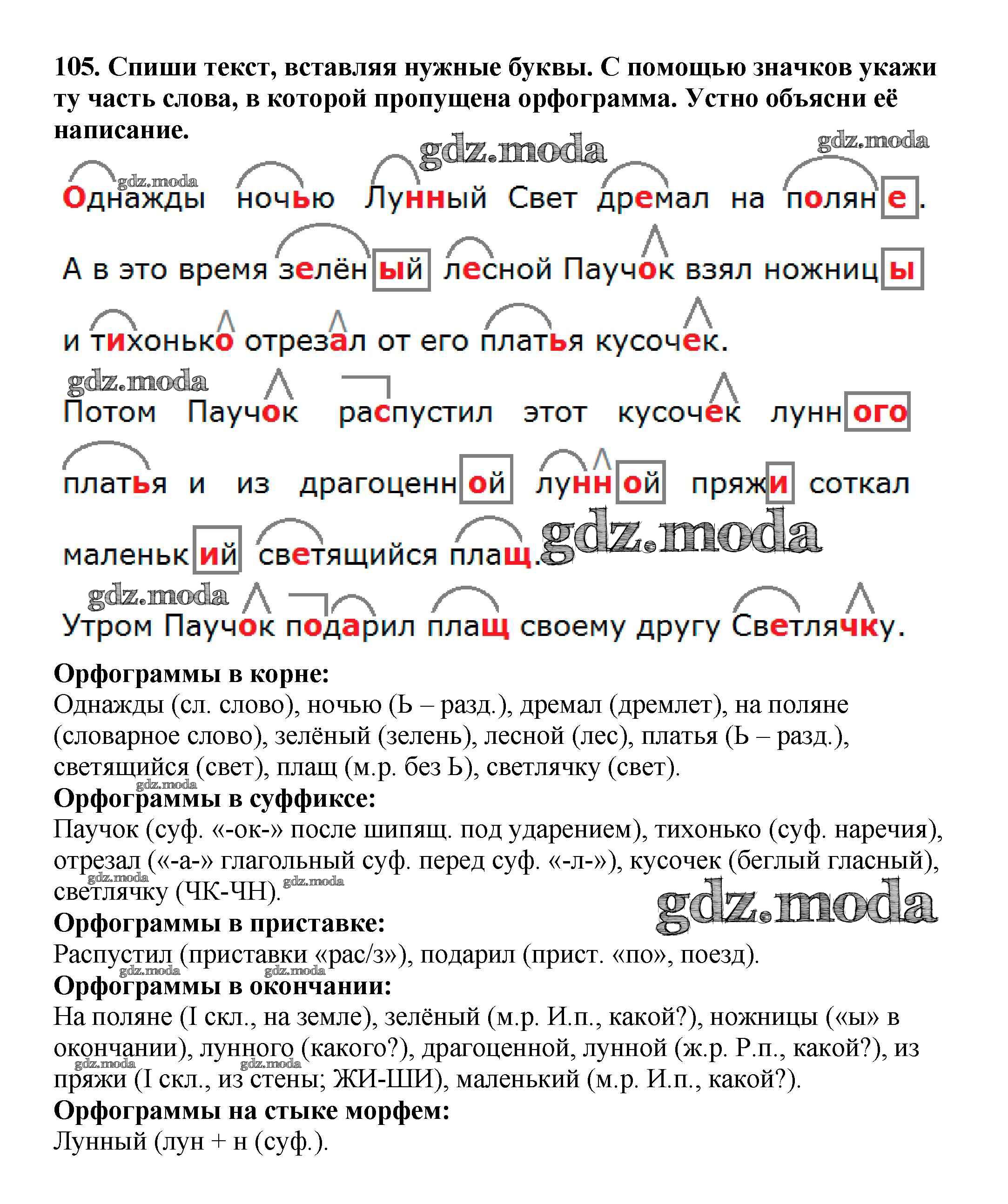 105. Спиши текст, вставляя нужные буквы. С помощью значков укажи ту часть слова, в которой пропущена орфограмма. Устно объясни её написание.

gdz.moda gdz.moda

gdz.moda

Однажды ночью Лунный Свет дремал на поляне.

А в это время зелёный лесной Паучок взял ножницы

и тихонько отрезал от его платья кусочек.

gdz.moda

Потом Паучок распустил этот кусочек лунного

платья и из драгоценной лунной пряжи соткал

маленький светящийся плащ. gdz.moda

gdz.moda

Утром Паучок подарил плащ своему другу Светлячку.

Орфограммы в корне:
Однажды (сл. слово), ночью (Ь – разд.), дремал (дремлет), на поляне (словарное слово), зелёный (зелень), лесной (лес), платья (Ь – разд.), светящийся (свет), плащ (м.р. без Ь), светлячку (свет).

gdz.moda

Орфограммы в суффиксе:
Паучок (суф. «-ок-» после шипящ. под ударением), тихонько (суф. наречия), отрезал («-а-» глагольный суф. перед суф. «-л-»), кусочек (беглый гласный), светлячку (ЧК-ЧН).

gdz.moda gdz.moda gdz.moda

Орфограммы в приставке:
Распустил (приставки «рас/з»), подарил (прист. «по», поезд).

gdz.moda gdz.moda

Орфограммы в окончании:
На поляне (I скл., на земле), зелёный (м.р. И.п., какой?), ножницы («ы» в окончании), лунного (какого?), драгоценной, лунной (ж.р. Р.п., какой?), из пряжи (I скл., из стены; ЖИ-ШИ), маленький (м.р. И.п., какой?).

gdz.moda gdz.moda

Орфограммы на стыке морфем:
Лунный (лун + н (суф.).